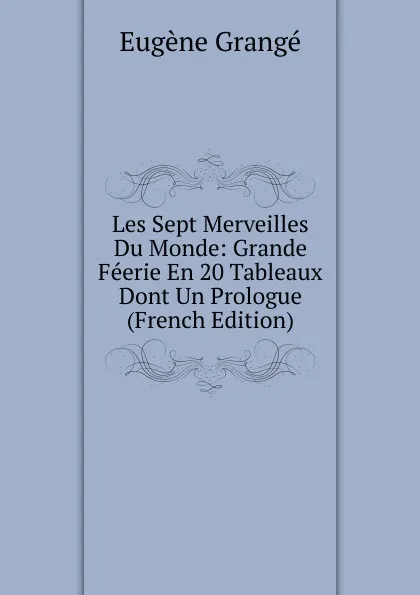 Eugène Grangé

Les Sept Merveilles Du Monde: Grande Féerie En 20 Tableaux Dont Un Prologue (French Edition)